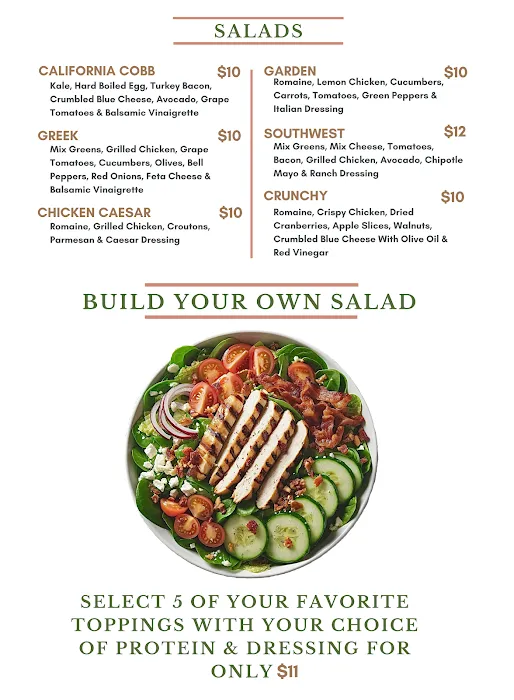 SALADS

CALIFORNIA COBB $10
Kale, Hard Boiled Egg, Turkey Bacon, Crumbled Blue Cheese, Avocado, Grape Tomatoes & Balsamic Vinaigrette

GREEK $10
Mix Greens, Grilled Chicken, Grape Tomatoes, Cucumbers, Olives, Bell Peppers, Red Onions, Feta Cheese & Balsamic Vinaigrette

CHICKEN CAESAR $10
Romaine, Grilled Chicken, Croutons, Parmesan & Caesar Dressing

GARDEN $10
Romaine, Lemon Chicken, Cucumbers, Carrots, Tomatoes, Green Peppers & Italian Dressing

SOUTHWEST $12
Mix Greens, Mix Cheese, Tomatoes, Bacon, Grilled Chicken, Avocado, Chipotle Mayo & Ranch Dressing

CRUNCHY $10
Romaine, Crispy Chicken, Dried Cranberries, Apple Slices, Walnuts, Crumbled Blue Cheese With Olive Oil & Red Vinegar

BUILD YOUR OWN SALAD

SELECT 5 OF YOUR FAVORITE TOPPINGS WITH YOUR CHOICE OF PROTEIN & DRESSING FOR ONLY $11